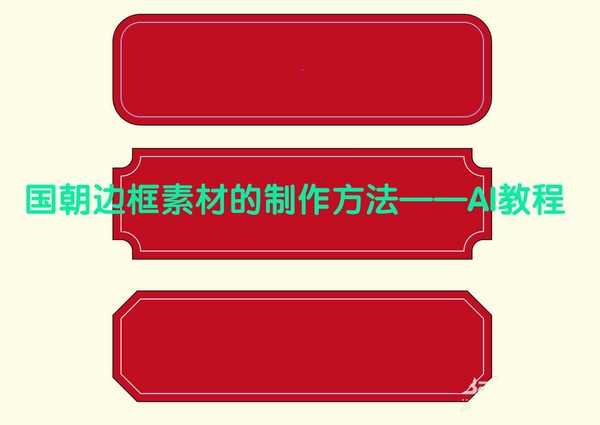 国朝边框素材的制作方法——AI教程